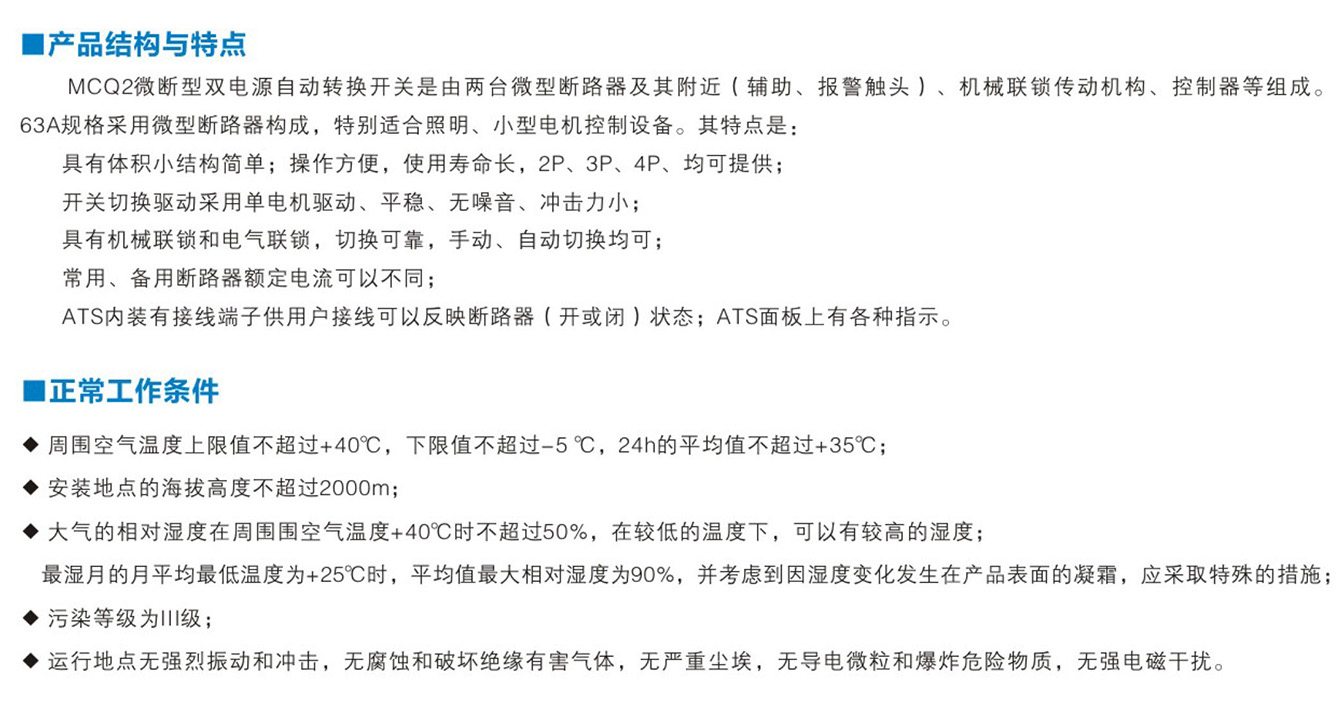 ■产品结构与特点

MCQ2微断型双电源自动转换开关是由两台微型断路器及其附近（辅助、报警触头）、机械联锁传动机构、控制器等组成。63A规格采用微型断路器构成，特别适合照明、小型电机控制设备。其特点是：

具有体积小结构简单；操作方便，使用寿命长，2P、3P、4P、均可提供；

开关切换驱动采用单电机驱动、平稳、无噪音、冲击力小；

具有机械联锁和电气联锁，切换可靠，手动、自动切换均可；

常用、备用断路器额定电流可以不同；

ATS内装有接线端子供用户接线可以反映断路器（开或闭）状态；ATS面板上有各种指示。

■正常工作条件

◆ 周围空气温度上限值不超过+40℃，下限值不超过-5 ℃，24h的平均值不超过+35℃；

◆ 安装地点的海拔高度不超过2000m；

◆ 大气的相对湿度在周围围空气温度+40℃时不超过50%，在较低的温度下，可以有较高的湿度；

最湿月的月平均最低温度为+25℃时，平均值最大相对湿度为90%，并考虑到因湿度变化发生在产品表面的凝霜，应采取特殊的措施；

◆ 污染等级为III级；

◆ 运行地点无强烈振动和冲击，无腐蚀和破坏绝缘有害气体，无严重尘埃，无导电微粒和爆炸危险物质，无强电磁干扰。